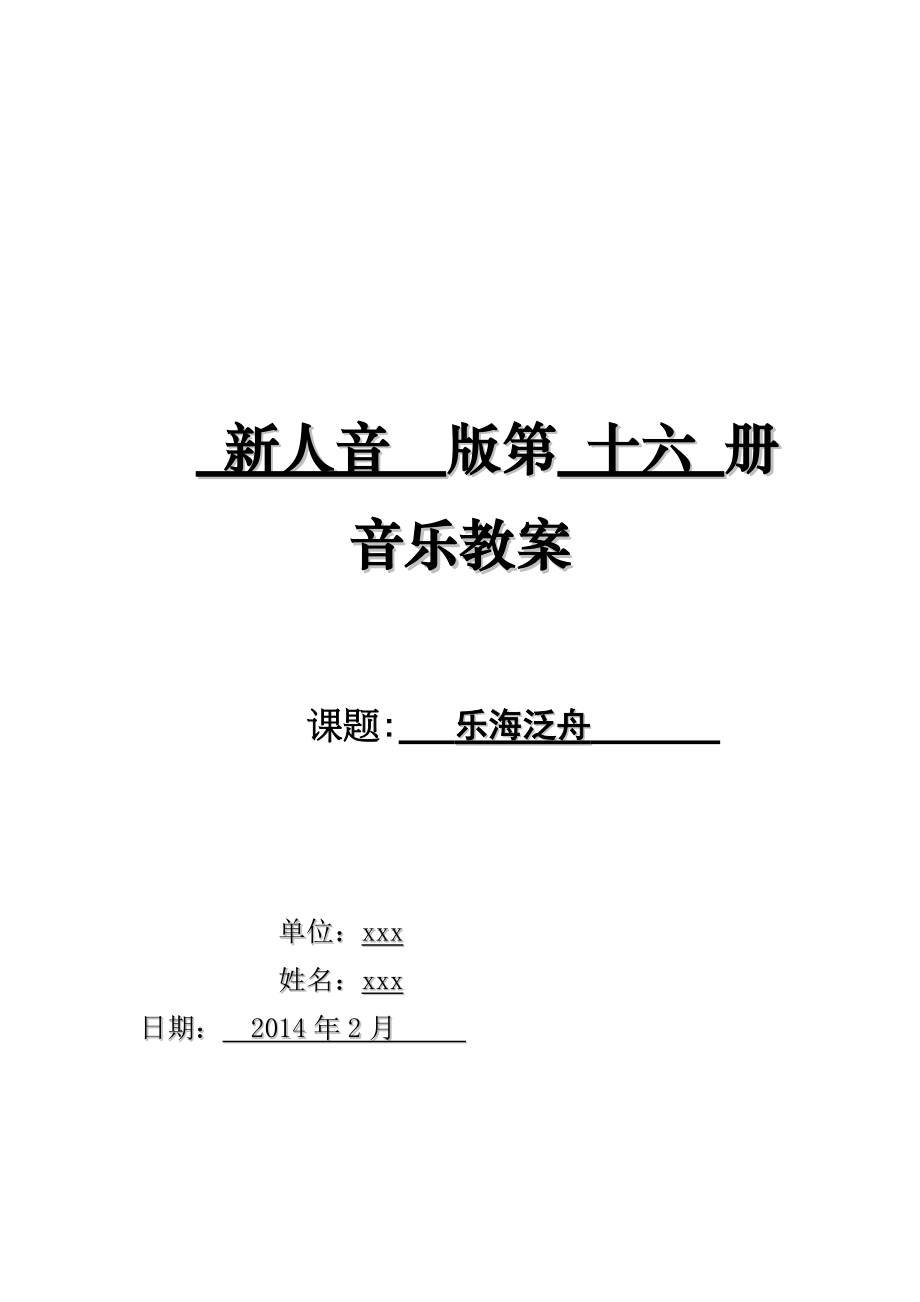 新人音 版第 十六 册

音乐教案

课题: 乐海泛舟

单位：xxx

姓名：xxx

日期： 2014 年 2 月